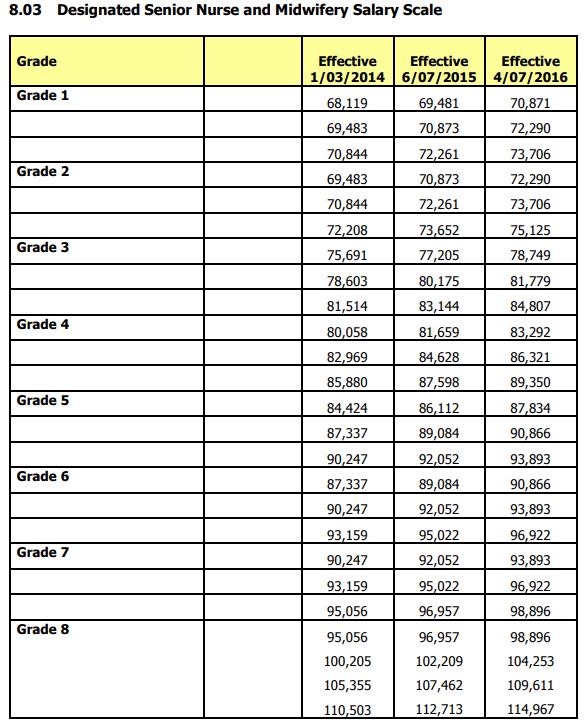 8.03 Designated Senior Nurse and Midwifery Salary Scale

| Grade | | Effective 1/03/2014 | Effective 6/07/2015 | Effective 4/07/2016 |
|---|---|---|---|---|
| Grade 1 | | 68,119 | 69,481 | 70,871 |
| | | 69,483 | 70,873 | 72,290 |
| | | 70,844 | 72,261 | 73,706 |
| Grade 2 | | 69,483 | 70,873 | 72,290 |
| | | 70,844 | 72,261 | 73,706 |
| | | 72,208 | 73,652 | 75,125 |
| Grade 3 | | 75,691 | 77,205 | 78,749 |
| | | 78,603 | 80,175 | 81,779 |
| | | 81,514 | 83,144 | 84,807 |
| Grade 4 | | 80,058 | 81,659 | 83,292 |
| | | 82,969 | 84,628 | 86,321 |
| | | 85,880 | 87,598 | 89,350 |
| Grade 5 | | 84,424 | 86,112 | 87,834 |
| | | 87,337 | 89,084 | 90,866 |
| | | 90,247 | 92,052 | 93,893 |
| Grade 6 | | 87,337 | 89,084 | 90,866 |
| | | 90,247 | 92,052 | 93,893 |
| | | 93,159 | 95,022 | 96,922 |
| Grade 7 | | 90,247 | 92,052 | 93,893 |
| | | 93,159 | 95,022 | 96,922 |
| | | 95,056 | 96,957 | 98,896 |
| Grade 8 | | 95,056 | 96,957 | 98,896 |
| | | 100,205 | 102,209 | 104,253 |
| | | 105,355 | 107,462 | 109,611 |
| | | 110,503 | 112,713 | 114,967 |